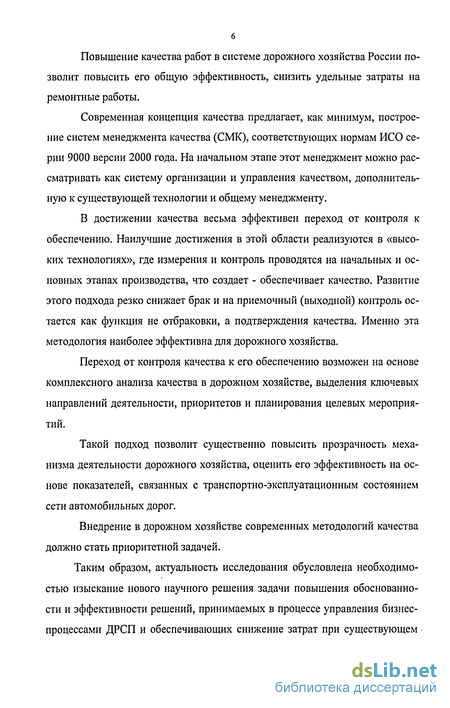 6

Повышение качества работ в системе дорожного хозяйства России позволит повысить его общую эффективность, снизить удельные затраты на ремонтные работы.

Современная концепция качества предлагает, как минимум, построение систем менеджмента качества (СМК), соответствующих нормам ИСО серии 9000 версии 2000 года. На начальном этапе этот менеджмент можно рассматривать как систему организации и управления качеством, дополнительную к существующей технологии и общему менеджменту.

В достижении качества весьма эффективен переход от контроля к обеспечению. Наилучшие достижения в этой области реализуются в «высоких технологиях», где измерения и контроль проводятся на начальных и основных этапах производства, что создает - обеспечивает качество. Развитие этого подхода резко снижает брак и на приемочный (выходной) контроль остается как функция не отбраковки, а подтверждения качества. Именно эта методология наиболее эффективна для дорожного хозяйства.

Переход от контроля качества к его обеспечению возможен на основе комплексного анализа качества в дорожном хозяйстве, выделения ключевых направлений деятельности, приоритетов и планирования целевых мероприятий.

Такой подход позволит существенно повысить прозрачность механизма деятельности дорожного хозяйства, оценить его эффективность на основе показателей, связанных с транспортно-эксплуатационным состоянием сети автомобильных дорог.

Внедрение в дорожном хозяйстве современных методологий качества должно стать приоритетной задачей.

Таким образом, актуальность исследования обусловлена необходимостью изыскание нового научного решения задачи повышения обоснованности и эффективности решений, принимаемых в процессе управления бизнес-процессами ДРСП и обеспечивающих снижение затрат при существующем

dsLib.net
библиотека диссертаций